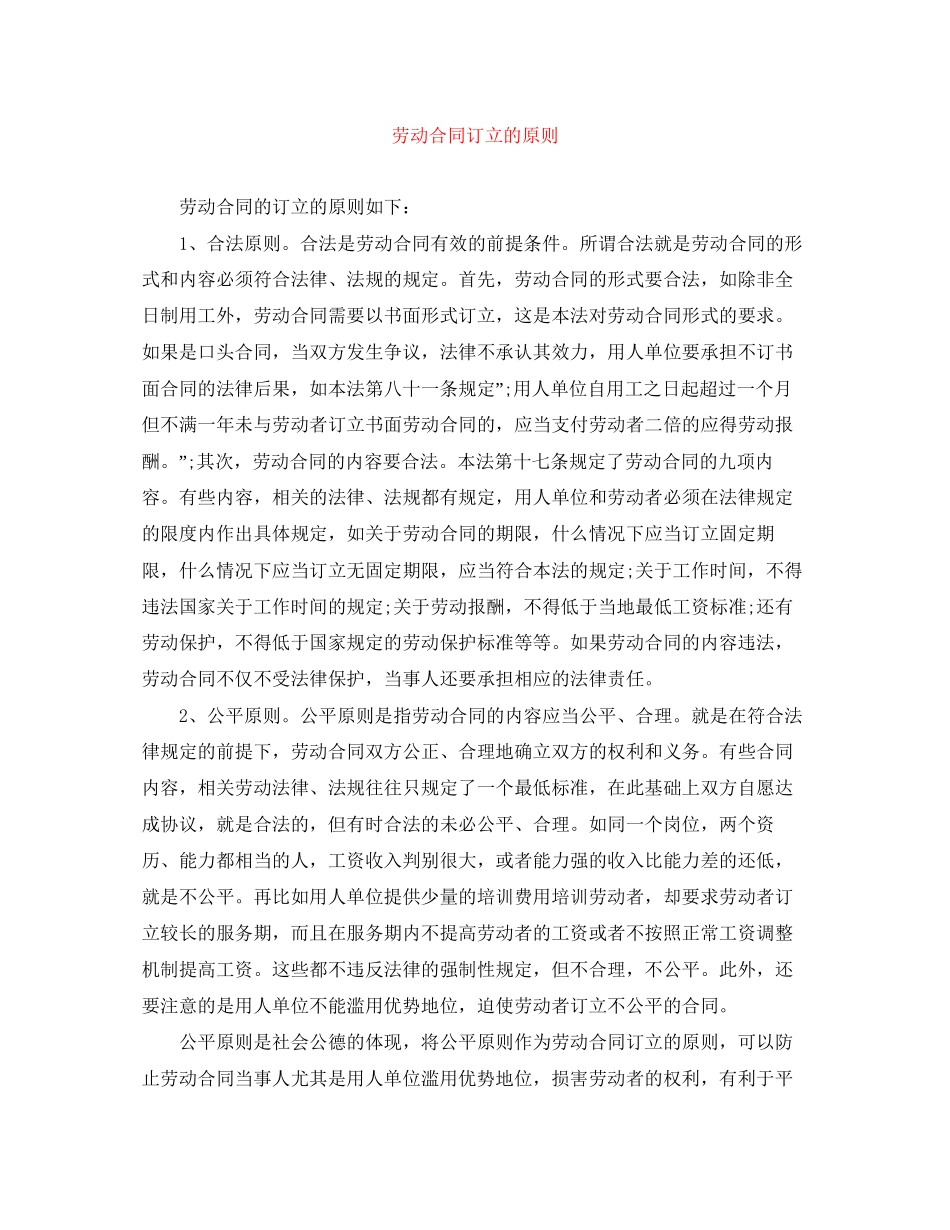 劳动合同订立的原则

劳动合同的订立的原则如下：

1、合法原则。合法是劳动合同有效的前提条件。所谓合法就是劳动合同的形式和内容必须符合法律、法规的规定。首先，劳动合同的形式要合法，如除非全日制用工外，劳动合同需要以书面形式订立，这是本法对劳动合同形式的要求。如果是口头合同，当双方发生争议，法律不承认其效力，用人单位要承担不订书面合同的法律后果，如本法第八十一条规定”;用人单位自用工之日起超过一个月但不满一年未与劳动者订立书面劳动合同的，应当支付劳动者二倍的应得劳动报酬。”;其次，劳动合同的内容要合法。本法第十七条规定了劳动合同的九项内容。有些内容，相关的法律、法规都有规定，用人单位和劳动者必须在法律规定的限度内作出具体规定，如关于劳动合同的期限，什么情况下应当订立固定期限，什么情况下应当订立无固定期限，应当符合本法的规定;关于工作时间，不得违法国家关于工作时间的规定;关于劳动报酬，不得低于当地最低工资标准;还有劳动保护，不得低于国家规定的劳动保护标准等等。如果劳动合同的内容违法，劳动合同不仅不受法律保护，当事人还要承担相应的法律责任。

2、公平原则。公平原则是指劳动合同的内容应当公平、合理。就是在符合法律规定的前提下，劳动合同双方公正、合理地确立双方的权利和义务。有些合同内容，相关劳动法律、法规往往只规定了一个最低标准，在此基础上双方自愿达成协议，就是合法的，但有时合法的未必公平、合理。如同一个岗位，两个资历、能力都相当的人，工资收入判别很大，或者能力强的收入比能力差的还低，就是不公平。再比如用人单位提供少量的培训费用培训劳动者，却要求劳动者订立较长的服务期，而且在服务期内不提高劳动者的工资或者不按照正常工资调整机制提高工资。这些都不违反法律的强制性规定，但不合理，不公平。此外，还要注意的是用人单位不能滥用优势地位，迫使劳动者订立不公平的合同。

公平原则是社会公德的体现，将公平原则作为劳动合同订立的原则，可以防止劳动合同当事人尤其是用人单位滥用优势地位，损害劳动者的权利，有利于平